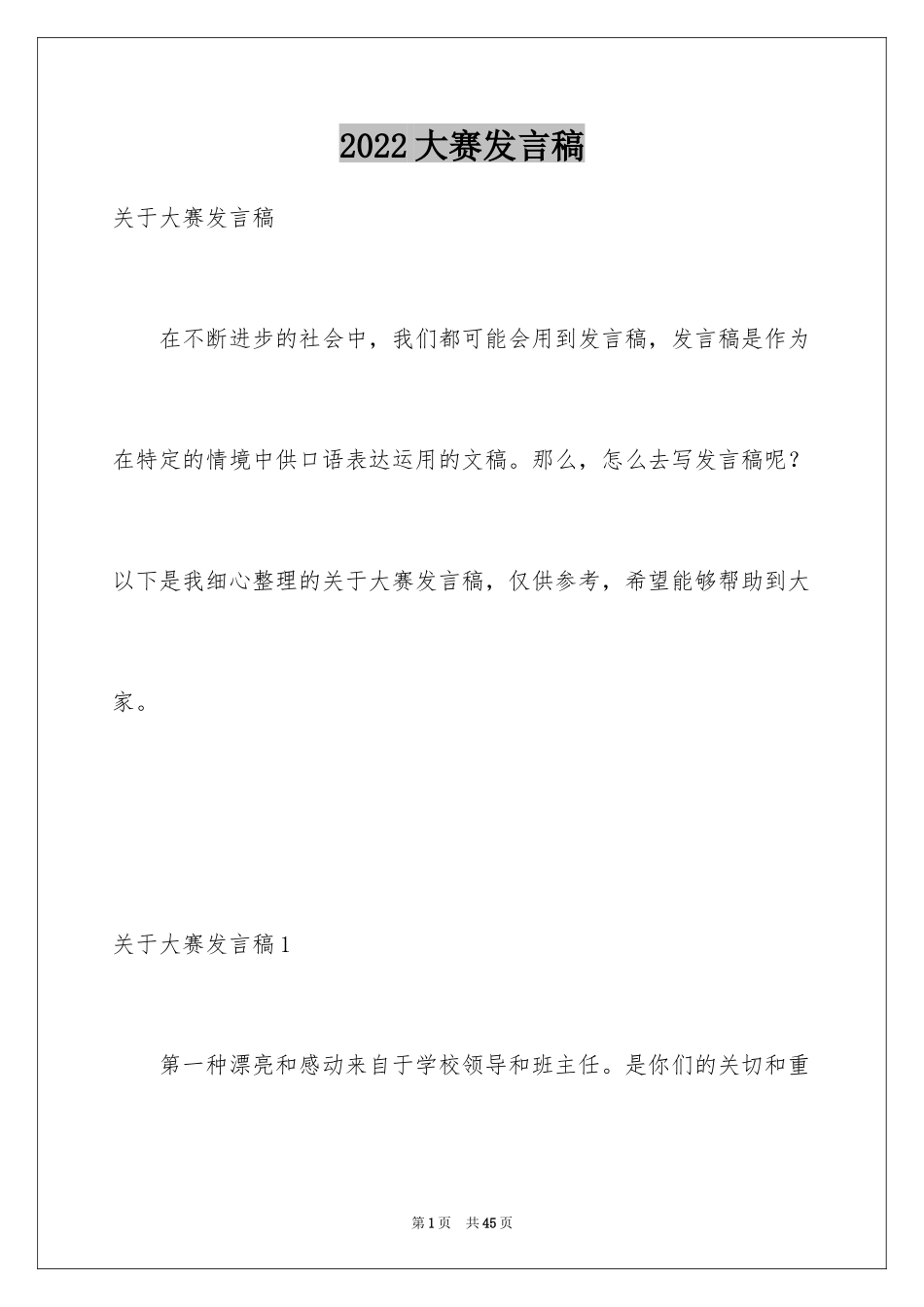 2022大赛发言稿

关于大赛发言稿

在不断进步的社会中，我们都可能会用到发言稿，发言稿是作为在特定的情境中供口语表达运用的文稿。那么，怎么去写发言稿呢？以下是我细心整理的关于大赛发言稿，仅供参考，希望能够帮助到大家。

关于大赛发言稿1

第一种漂亮和感动来自于学校领导和班主任。是你们的关切和重

第1页 共45页